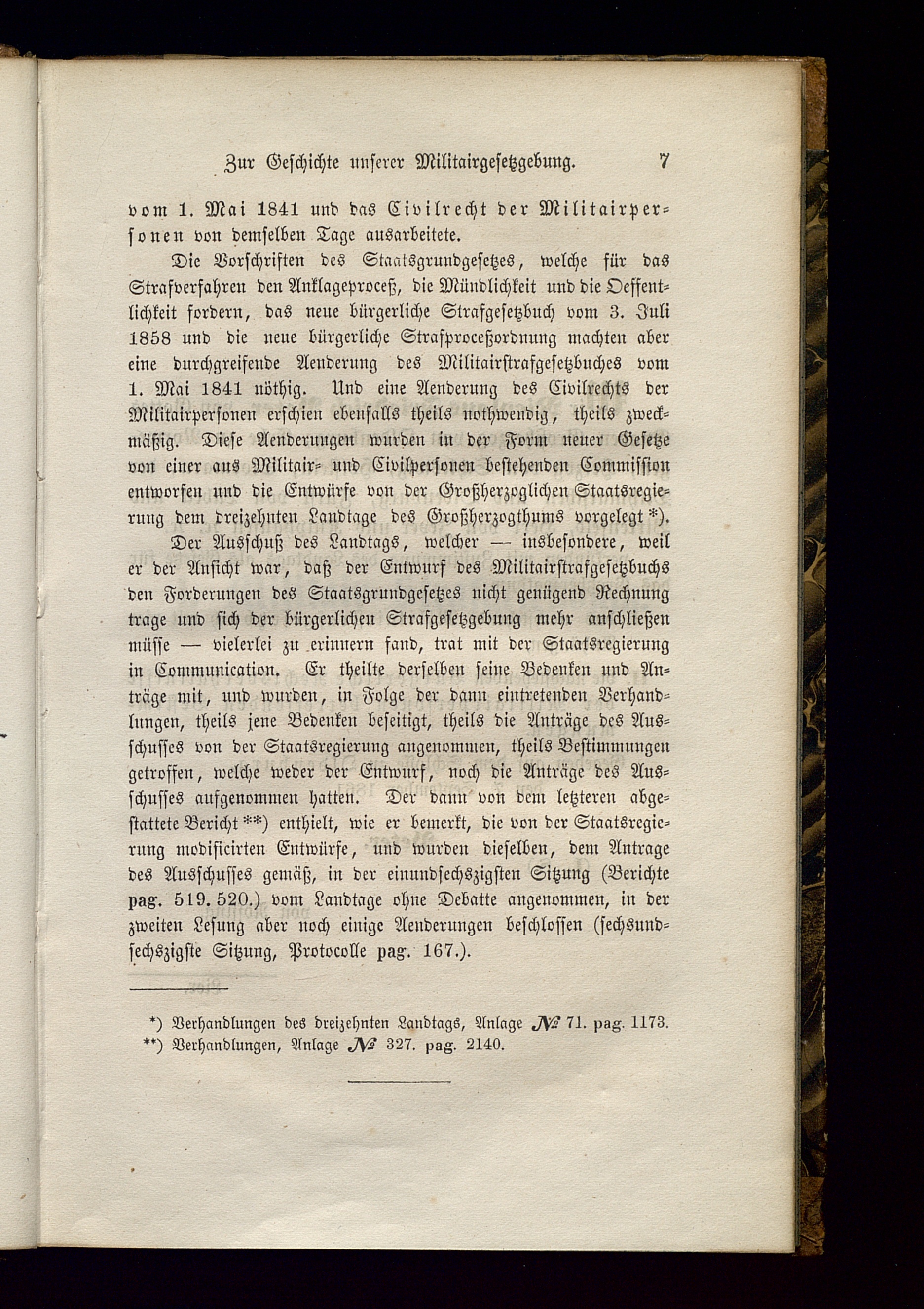 Zur Geschichte unserer Militairgesetzgebung. 7

vom 1. Mai 1841 und das Civilrecht der Militairpersonen von demselben Tage ausarbeitete.

Die Vorschriften des Staatsgrundgesetzes, welche für das Strafverfahren den Anklageproceß, die Mündlichkeit und die Oeffentlichkeit fordern, das neue bürgerliche Strafgesetzbuch vom 3. Juli 1858 und die neue bürgerliche Strafproceßordnung machten aber eine durchgreifende Aenderung des Militairstrafgesetzbuches vom 1. Mai 1841 nöthig. Und eine Aenderung des Civilrechts der Militairpersonen erschien ebenfalls theils nothwendig, theils zweckmäßig. Diese Aenderungen wurden in der Form neuer Gesetze von einer aus Militair- und Civilpersonen bestehenden Commission entworfen und die Entwürfe von der Großherzoglichen Staatsregierung dem dreizehnten Landtage des Großherzogthums vorgelegt *).

Der Ausschuß des Landtags, welcher — insbesondere, weil er der Ansicht war, daß der Entwurf des Militairstrafgesetzbuchs den Forderungen des Staatsgrundgesetzes nicht genügend Rechnung trage und sich der bürgerlichen Strafgesetzgebung mehr anschließen müsse — vielerlei zu erinnern fand, trat mit der Staatsregierung in Communication. Er theilte derselben seine Bedenken und Anträge mit, und wurden, in Folge der dann eintretenden Verhandlungen, theils jene Bedenken beseitigt, theils die Anträge des Ausschusses von der Staatsregierung angenommen, theils Bestimmungen getroffen, welche weder der Entwurf, noch die Anträge des Ausschusses aufgenommen hatten. Der dann von dem letzteren abgestattete Bericht **) enthielt, wie er bemerkt, die von der Staatsregierung modificirten Entwürfe, und wurden dieselben, dem Antrage des Ausschusses gemäß, in der einundsechszigsten Sitzung (Berichte pag. 519. 520.) vom Landtage ohne Debatte angenommen, in der zweiten Lesung aber noch einige Aenderungen beschlossen (sechsundsechszigste Sitzung, Protocolle pag. 167.).

*) Verhandlungen des dreizehnten Landtags, Anlage № 71. pag. 1173.
**) Verhandlungen, Anlage № 327. pag. 2140.